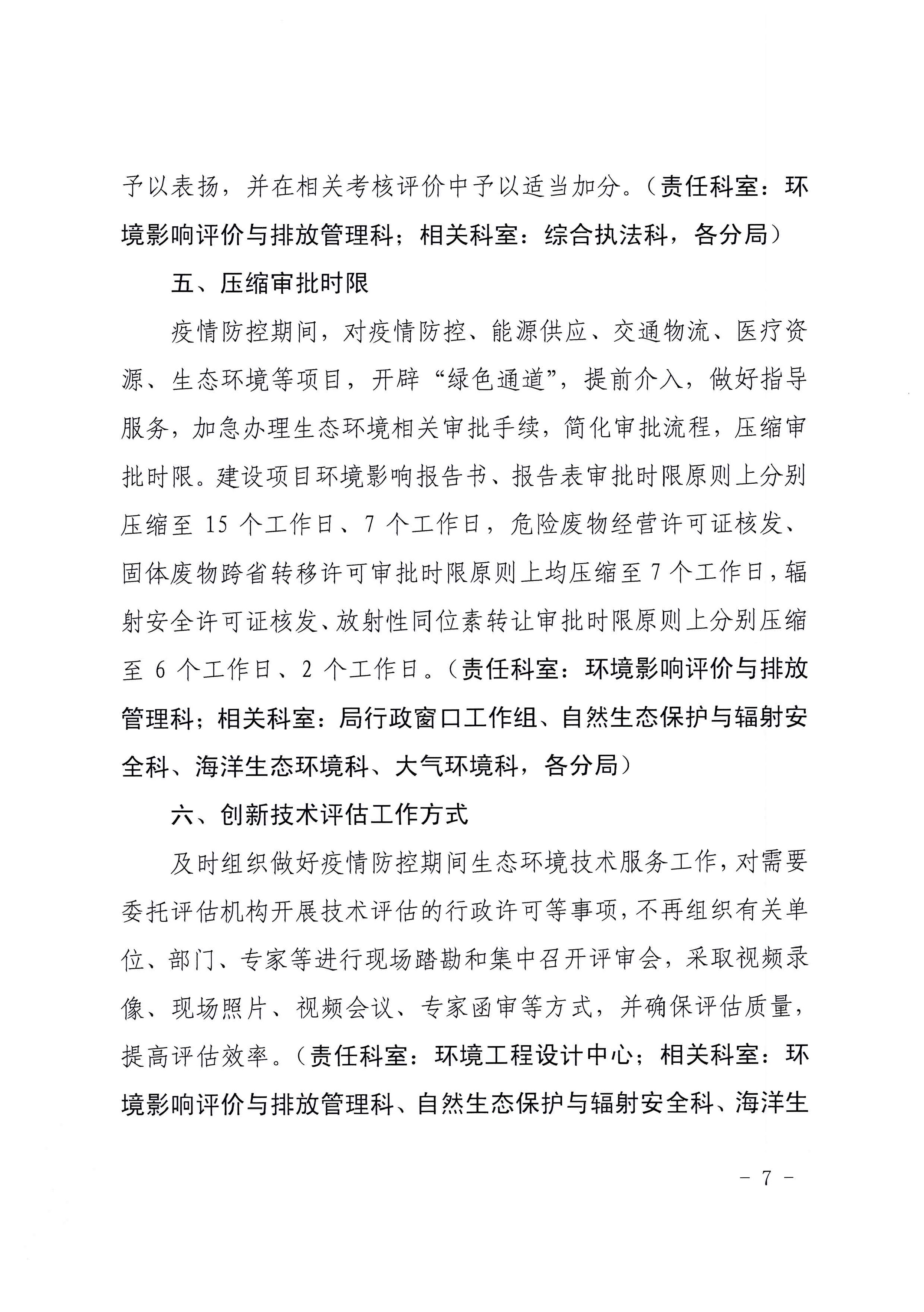 予以表扬，并在相关考核评价中予以适当加分。（责任科室：环境影响评价与排放管理科；相关科室：综合执法科，各分局）

五、压缩审批时限

疫情防控期间，对疫情防控、能源供应、交通物流、医疗资源、生态环境等项目，开辟“绿色通道”，提前介入，做好指导服务，加急办理生态环境相关审批手续，简化审批流程，压缩审批时限。建设项目环境影响报告书、报告表审批时限原则上分别压缩至 15 个工作日、7 个工作日，危险废物经营许可证核发、固体废物跨省转移许可审批时限原则上均压缩至 7 个工作日，辐射安全许可证核发、放射性同位素转让审批时限原则上分别压缩至 6 个工作日、2 个工作日。（责任科室：环境影响评价与排放管理科；相关科室：局行政窗口工作组、自然生态保护与辐射安全科、海洋生态环境科、大气环境科，各分局）

六、创新技术评估工作方式

及时组织做好疫情防控期间生态环境技术服务工作，对需要委托评估机构开展技术评估的行政许可等事项，不再组织有关单位、部门、专家等进行现场踏勘和集中召开评审会，采取视频录像、现场照片、视频会议、专家函审等方式，并确保评估质量，提高评估效率。（责任科室：环境工程设计中心；相关科室：环境影响评价与排放管理科、自然生态保护与辐射安全科、海洋生

- 7 -